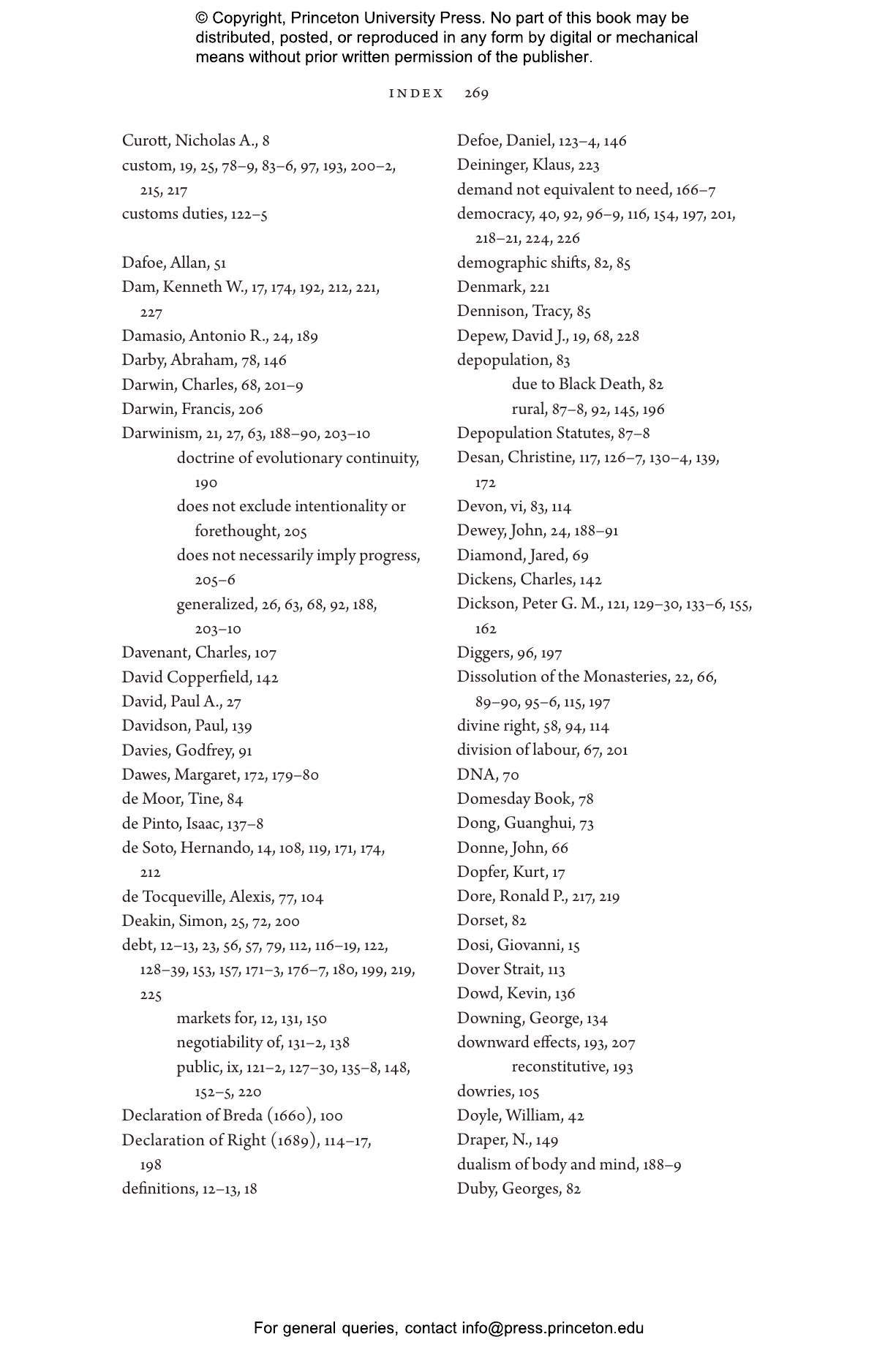 © Copyright, Princeton University Press. No part of this book may be distributed, posted, or reproduced in any form by digital or mechanical means without prior written permission of the publisher.

INDEX 269

Curott, Nicholas A., 8
custom, 19, 25, 78–9, 83–6, 97, 193, 200–2, 215, 217
customs duties, 122–5

Dafoe, Allan, 51
Dam, Kenneth W., 17, 174, 192, 212, 221, 227
Damasio, Antonio R., 24, 189
Darby, Abraham, 78, 146
Darwin, Charles, 68, 201–9
Darwin, Francis, 206
Darwinism, 21, 27, 63, 188–90, 203–10
doctrine of evolutionary continuity, 190
does not exclude intentionality or forethought, 205
does not necessarily imply progress, 205–6
generalized, 26, 63, 68, 92, 188, 203–10
Davenant, Charles, 107
David Copperfield, 142
David, Paul A., 27
Davidson, Paul, 139
Davies, Godfrey, 91
Dawes, Margaret, 172, 179–80
de Moor, Tine, 84
de Pinto, Isaac, 137–8
de Soto, Hernando, 14, 108, 119, 171, 174, 212
de Tocqueville, Alexis, 77, 104
Deakin, Simon, 25, 72, 200
debt, 12–13, 23, 56, 57, 79, 112, 116–19, 122, 128–39, 153, 157, 171–3, 176–7, 180, 199, 219, 225
markets for, 12, 131, 150
negotiability of, 131–2, 138
public, ix, 121–2, 127–30, 135–8, 148, 152–5, 220
Declaration of Breda (1660), 100
Declaration of Right (1689), 114–17, 198
definitions, 12–13, 18

Defoe, Daniel, 123–4, 146
Deininger, Klaus, 223
demand not equivalent to need, 166–7
democracy, 40, 92, 96–9, 116, 154, 197, 201, 218–21, 224, 226
demographic shifts, 82, 85
Denmark, 221
Dennison, Tracy, 85
Depew, David J., 19, 68, 228
depopulation, 83
due to Black Death, 82
rural, 87–8, 92, 145, 196
Depopulation Statutes, 87–8
Desan, Christine, 117, 126–7, 130–4, 139, 172
Devon, vi, 83, 114
Dewey, John, 24, 188–91
Diamond, Jared, 69
Dickens, Charles, 142
Dickson, Peter G. M., 121, 129–30, 133–6, 155, 162
Diggers, 96, 197
Dissolution of the Monasteries, 22, 66, 89–90, 95–6, 115, 197
divine right, 58, 94, 114
division of labour, 67, 201
DNA, 70
Domesday Book, 78
Dong, Guanghui, 73
Donne, John, 66
Dopfer, Kurt, 17
Dore, Ronald P., 217, 219
Dorset, 82
Dosi, Giovanni, 15
Dover Strait, 113
Dowd, Kevin, 136
Downing, George, 134
downward effects, 193, 207
reconstitutive, 193
dowries, 105
Doyle, William, 42
Draper, N., 149
dualism of body and mind, 188–9
Duby, Georges, 82

For general queries, contact info@press.princeton.edu